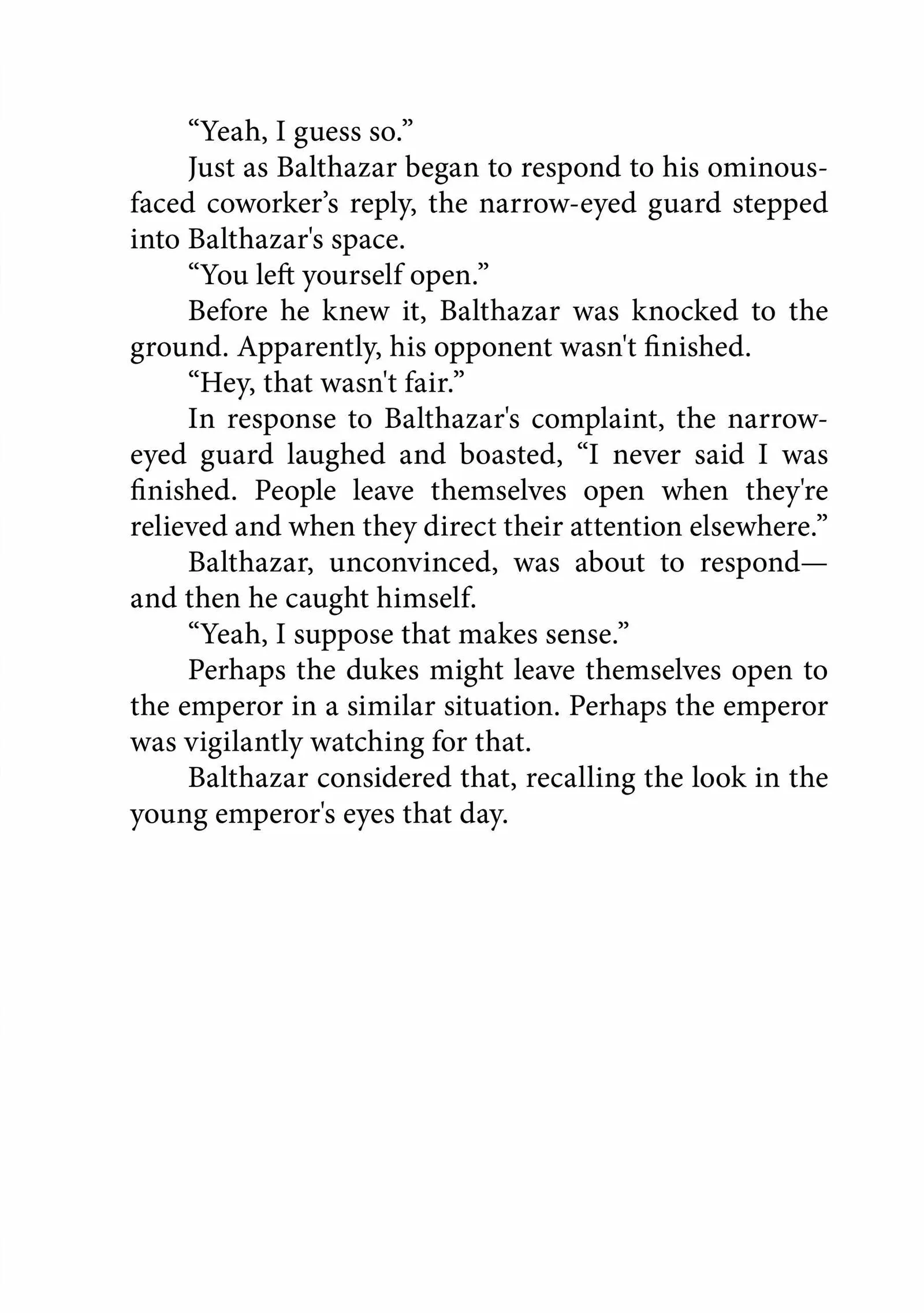 "Yeah, I guess so."

Just as Balthazar began to respond to his ominous-faced coworker's reply, the narrow-eyed guard stepped into Balthazar's space.

"You left yourself open."

Before he knew it, Balthazar was knocked to the ground. Apparently, his opponent wasn't finished.

"Hey, that wasn't fair."

In response to Balthazar's complaint, the narrow-eyed guard laughed and boasted, "I never said I was finished. People leave themselves open when they're relieved and when they direct their attention elsewhere."

Balthazar, unconvinced, was about to respond—and then he caught himself.

"Yeah, I suppose that makes sense."

Perhaps the dukes might leave themselves open to the emperor in a similar situation. Perhaps the emperor was vigilantly watching for that.

Balthazar considered that, recalling the look in the young emperor's eyes that day.